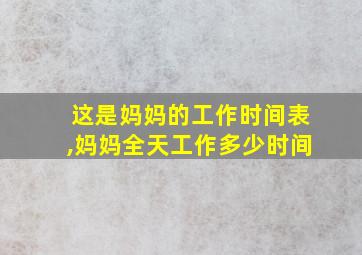 这是妈妈的工作时间表,妈妈全天工作多少时间